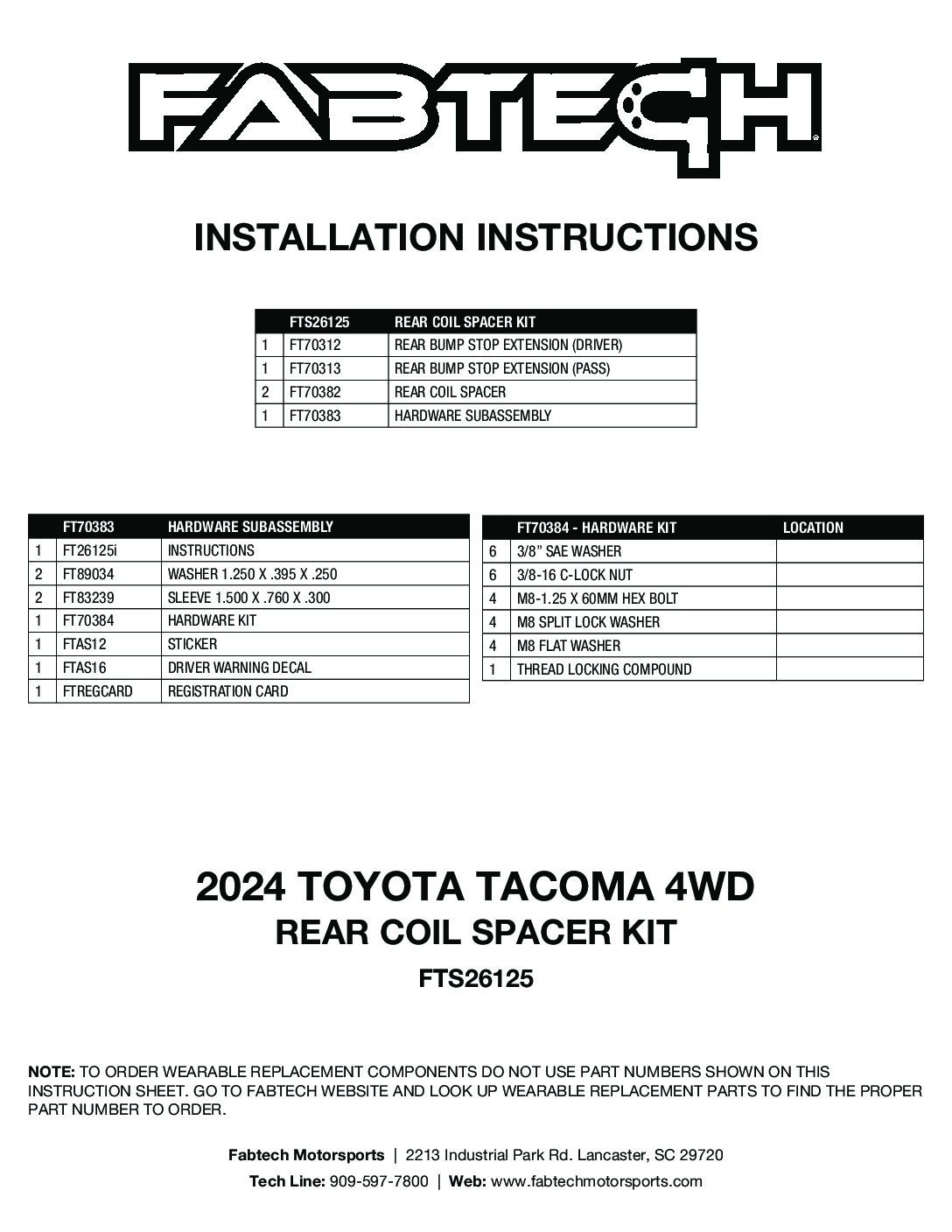 FABTECH

INSTALLATION INSTRUCTIONS

| | FTS26125 | REAR COIL SPACER KIT |
|---|---|---|
| 1 | FT70312 | REAR BUMP STOP EXTENSION (DRIVER) |
| 1 | FT70313 | REAR BUMP STOP EXTENSION (PASS) |
| 2 | FT70382 | REAR COIL SPACER |
| 1 | FT70383 | HARDWARE SUBASSEMBLY |

| | FT70383 | HARDWARE SUBASSEMBLY |
|---|---|---|
| 1 | FT26125i | INSTRUCTIONS |
| 2 | FT89034 | WASHER 1.250 X .395 X .250 |
| 2 | FT83239 | SLEEVE 1.500 X .760 X .300 |
| 1 | FT70384 | HARDWARE KIT |
| 1 | FTAS12 | STICKER |
| 1 | FTAS16 | DRIVER WARNING DECAL |
| 1 | FTREGCARD | REGISTRATION CARD |

| | FT70384 - HARDWARE KIT | LOCATION |
|---|---|---|
| 6 | 3/8” SAE WASHER | |
| 6 | 3/8-16 C-LOCK NUT | |
| 4 | M8-1.25 X 60MM HEX BOLT | |
| 4 | M8 SPLIT LOCK WASHER | |
| 4 | M8 FLAT WASHER | |
| 1 | THREAD LOCKING COMPOUND | |

2024 TOYOTA TACOMA 4WD
REAR COIL SPACER KIT
FTS26125

NOTE: TO ORDER WEARABLE REPLACEMENT COMPONENTS DO NOT USE PART NUMBERS SHOWN ON THIS INSTRUCTION SHEET. GO TO FABTECH WEBSITE AND LOOK UP WEARABLE REPLACEMENT PARTS TO FIND THE PROPER PART NUMBER TO ORDER.

Fabtech Motorsports | 2213 Industrial Park Rd. Lancaster, SC 29720
Tech Line: 909-597-7800 | Web: www.fabtechmotorsports.com